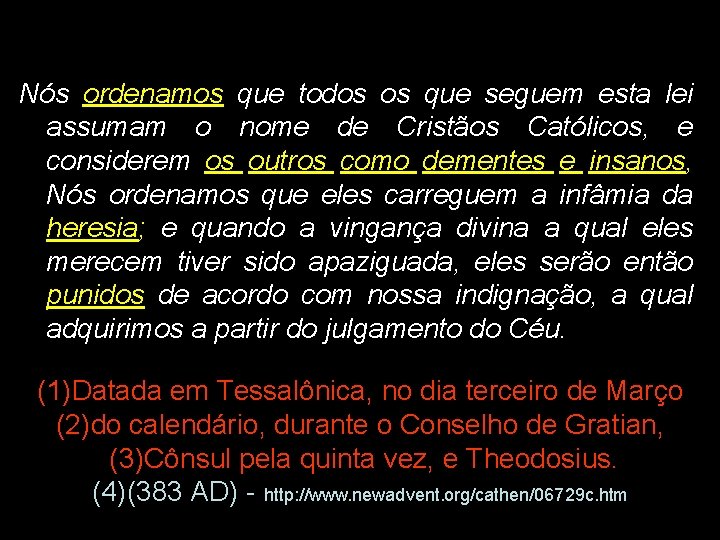 Nós ordenamos que todos os que seguem esta lei assumam o nome de Cristãos Católicos, e considerem os outros como dementes e insanos, Nós ordenamos que eles carreguem a infâmia da heresia; e quando a vingança divina a qual eles merecem tiver sido apaziguada, eles serão então punidos de acordo com nossa indignação, a qual adquirimos a partir do julgamento do Céu.

(1)Datada em Tessalônica, no dia terceiro de Março
(2)do calendário, durante o Conselho de Gratian,
(3)Cônsul pela quinta vez, e Theodosius.
(4)(383 AD) - http://www.newadvent.org/cathen/06729c.htm